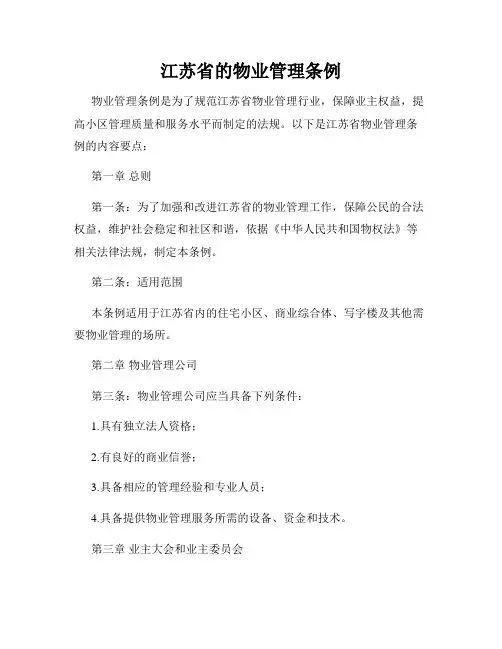 江苏省的物业管理条例

物业管理条例是为了规范江苏省物业管理行业，保障业主权益，提高小区管理质量和服务水平而制定的法规。以下是江苏省物业管理条例的内容要点：

第一章 总则

第一条：为了加强和改进江苏省的物业管理工作，保障公民的合法权益，维护社会稳定和社区和谐，依据《中华人民共和国物权法》等相关法律法规，制定本条例。

第二条：适用范围

本条例适用于江苏省内的住宅小区、商业综合体、写字楼及其他需要物业管理的场所。

第二章 物业管理公司

第三条：物业管理公司应当具备下列条件：

1.具有独立法人资格；

2.有良好的商业信誉；

3.具备相应的管理经验和专业人员；

4.具备提供物业管理服务所需的设备、资金和技术。

第三章 业主大会和业主委员会